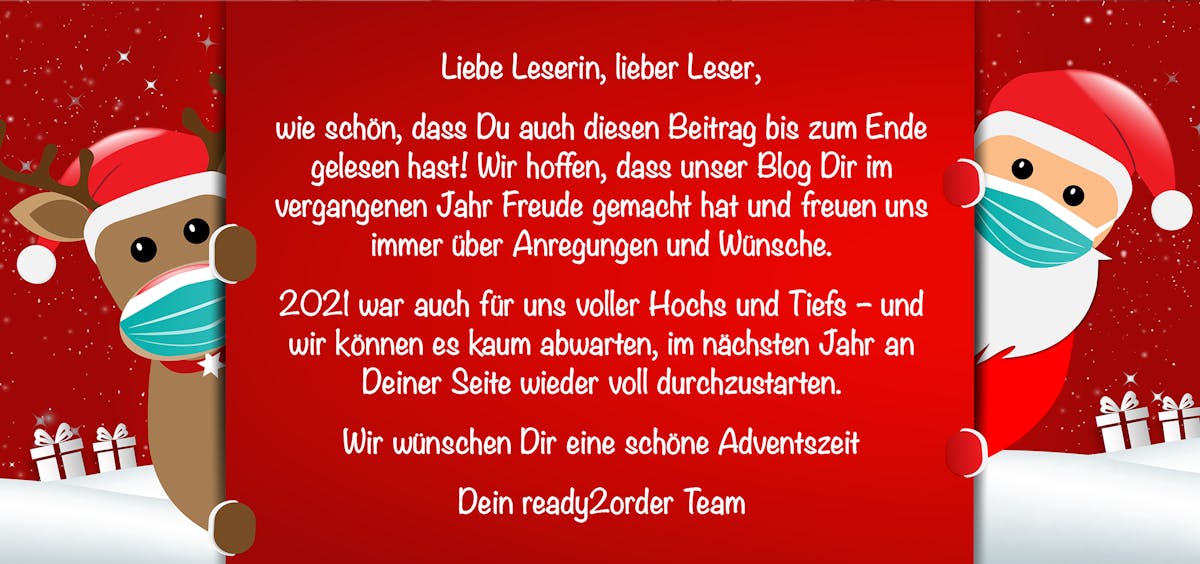 Liebe Leserin, lieber Leser,

wie schön, dass Du auch diesen Beitrag bis zum Ende gelesen hast! Wir hoffen, dass unser Blog Dir im vergangenen Jahr Freude gemacht hat und freuen uns immer über Anregungen und Wünsche.

2021 war auch für uns voller Hochs und Tiefs – und wir können es kaum abwarten, im nächsten Jahr an Deiner Seite wieder voll durchzustarten.

Wir wünschen Dir eine schöne Adventszeit

Dein ready2order Team